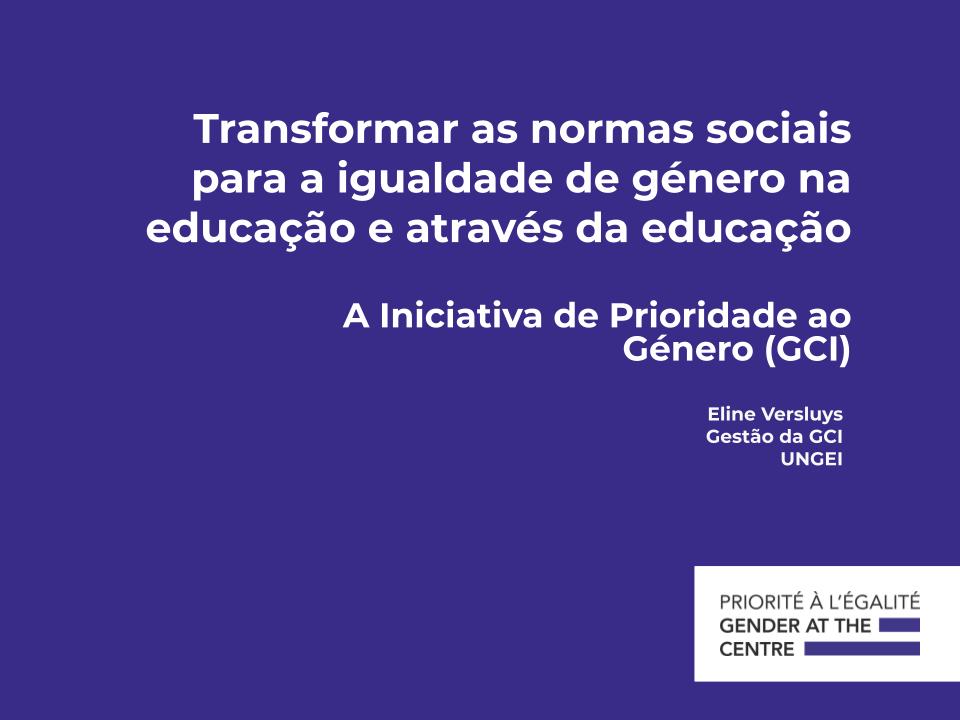 Transformar as normas sociais para a igualdade de género na educação e através da educação

A Iniciativa de Prioridade ao Género (GCI)

Eline Versluys
Gestão da GCI
UNGEI

PRIORITÉ À L'ÉGALITÉ
GENDER AT THE
CENTRE